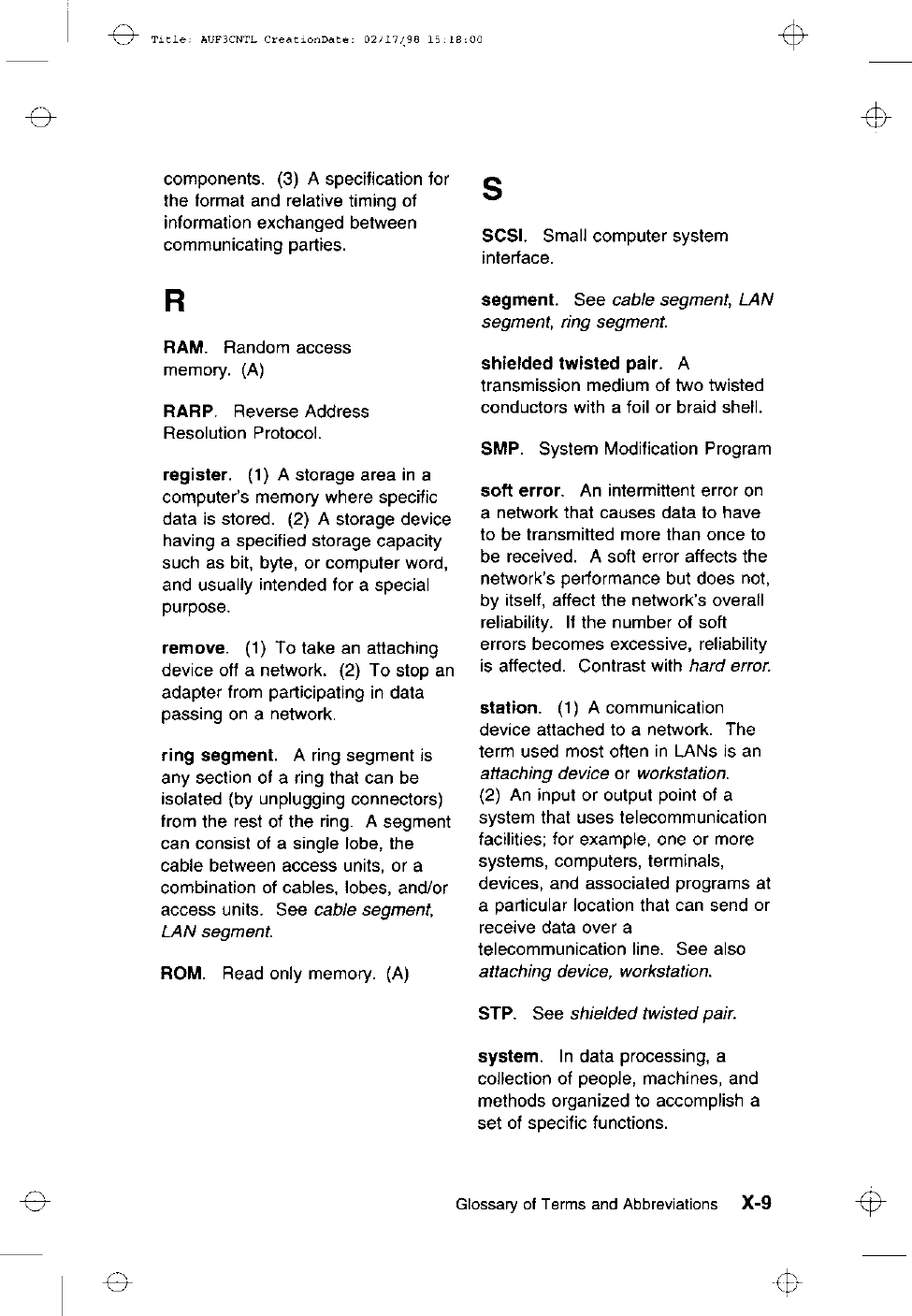 Title: AUF3CNTL CreationDate: 02/17/98 15:18:00

components. (3) A specification for the format and relative timing of information exchanged between communicating parties.

R

RAM. Random access memory. (A)

RARP. Reverse Address Resolution Protocol.

register. (1) A storage area in a computer's memory where specific data is stored. (2) A storage device having a specified storage capacity such as bit, byte, or computer word, and usually intended for a special purpose.

remove. (1) To take an attaching device off a network. (2) To stop an adapter from participating in data passing on a network.

ring segment. A ring segment is any section of a ring that can be isolated (by unplugging connectors) from the rest of the ring. A segment can consist of a single lobe, the cable between access units, or a combination of cables, lobes, and/or access units. See cable segment, LAN segment.

ROM. Read only memory. (A)

S

SCSI. Small computer system interface.

segment. See cable segment, LAN segment, ring segment.

shielded twisted pair. A transmission medium of two twisted conductors with a foil or braid shell.

SMP. System Modification Program

soft error. An intermittent error on a network that causes data to have to be transmitted more than once to be received. A soft error affects the network's performance but does not, by itself, affect the network's overall reliability. If the number of soft errors becomes excessive, reliability is affected. Contrast with hard error.

station. (1) A communication device attached to a network. The term used most often in LANs is an attaching device or workstation. (2) An input or output point of a system that uses telecommunication facilities; for example, one or more systems, computers, terminals, devices, and associated programs at a particular location that can send or receive data over a telecommunication line. See also attaching device, workstation.

STP. See shielded twisted pair.

system. In data processing, a collection of people, machines, and methods organized to accomplish a set of specific functions.

Glossary of Terms and Abbreviations X-9